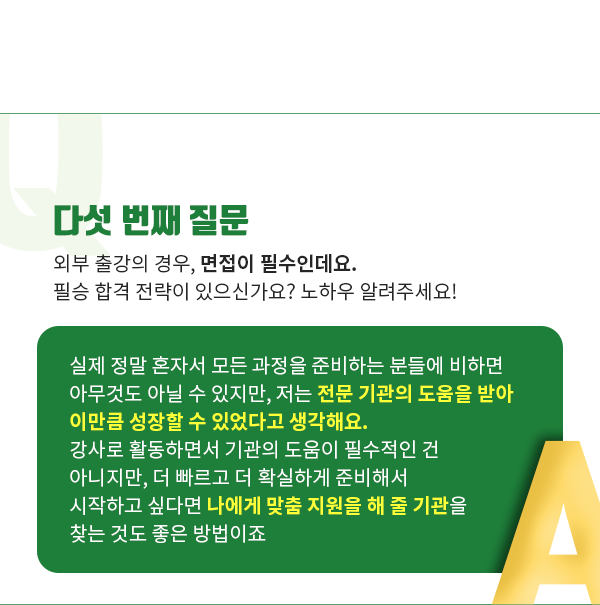 Q

다섯 번째 질문

외부 출강의 경우, 면접이 필수인데요.
필승 합격 전략이 있으신가요? 노하우 알려주세요!

실제 정말 혼자서 모든 과정을 준비하는 분들에 비하면
아무것도 아닐 수 있지만, 저는 전문 기관의 도움을 받아
이만큼 성장할 수 있었다고 생각해요.
강사로 활동하면서 기관의 도움이 필수적인 건
아니지만, 더 빠르고 더 확실하게 준비해서
시작하고 싶다면 나에게 맞춤 지원을 해 줄 기관을
찾는 것도 좋은 방법이죠

A